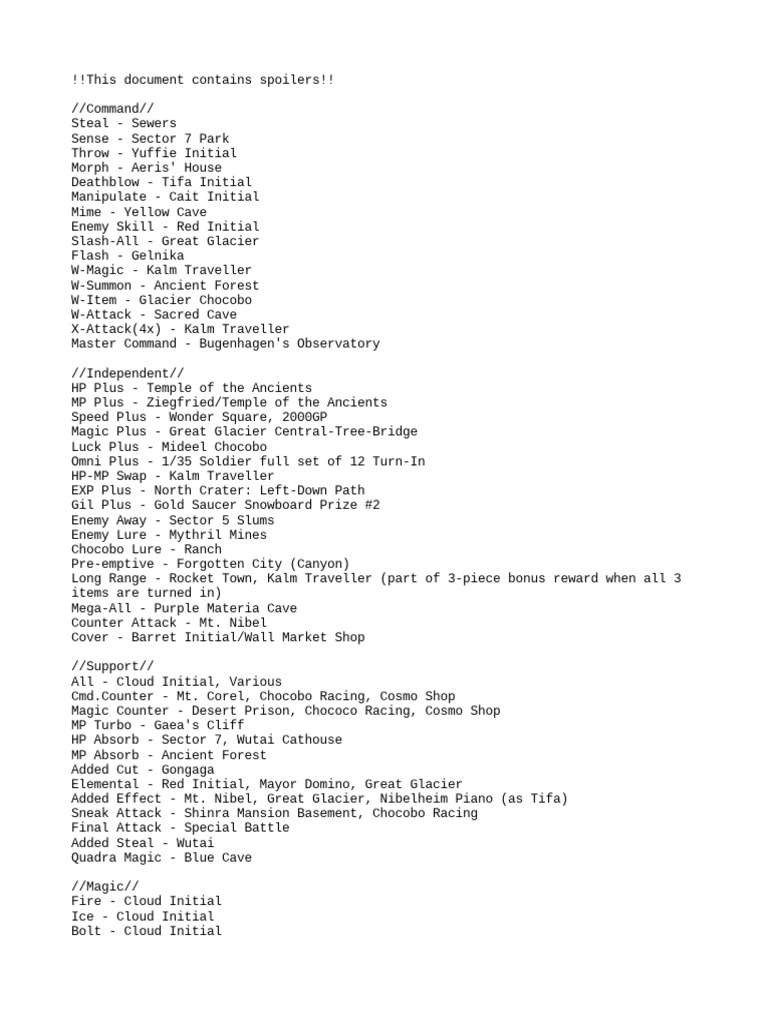 !!This document contains spoilers!!

//Command//
Steal - Sewers
Sense - Sector 7 Park
Throw - Yuffie Initial
Morph - Aeris' House
Deathblow - Tifa Initial
Manipulate - Cait Initial
Mime - Yellow Cave
Enemy Skill - Red Initial
Slash-All - Great Glacier
Flash - Gelnika
W-Magic - Kalm Traveller
W-Summon - Ancient Forest
W-Item - Glacier Chocobo
W-Attack - Sacred Cave
X-Attack(4x) - Kalm Traveller
Master Command - Bugenhagen's Observatory

//Independent//
HP Plus - Temple of the Ancients
MP Plus - Ziegfried/Temple of the Ancients
Speed Plus - Wonder Square, 2000GP
Magic Plus - Great Glacier Central-Tree-Bridge
Luck Plus - Mideel Chocobo
Omni Plus - 1/35 Soldier full set of 12 Turn-In
HP-MP Swap - Kalm Traveller
EXP Plus - North Crater: Left-Down Path
Gil Plus - Gold Saucer Snowboard Prize #2
Enemy Away - Sector 5 Slums
Enemy Lure - Mythril Mines
Chocobo Lure - Ranch
Pre-emptive - Forgotten City (Canyon)
Long Range - Rocket Town, Kalm Traveller (part of 3-piece bonus reward when all 3 items are turned in)
Mega-All - Purple Materia Cave
Counter Attack - Mt. Nibel
Cover - Barret Initial/Wall Market Shop

//Support//
All - Cloud Initial, Various
Cmd.Counter - Mt. Corel, Chocobo Racing, Cosmo Shop
Magic Counter - Desert Prison, Chococo Racing, Cosmo Shop
MP Turbo - Gaea's Cliff
HP Absorb - Sector 7, Wutai Cathouse
MP Absorb - Ancient Forest
Added Cut - Gongaga
Elemental - Red Initial, Mayor Domino, Great Glacier
Added Effect - Mt. Nibel, Great Glacier, Nibelheim Piano (as Tifa)
Sneak Attack - Shinra Mansion Basement, Chocobo Racing
Final Attack - Special Battle
Added Steal - Wutai
Quadra Magic - Blue Cave

//Magic//
Fire - Cloud Initial
Ice - Cloud Initial
Bolt - Cloud Initial